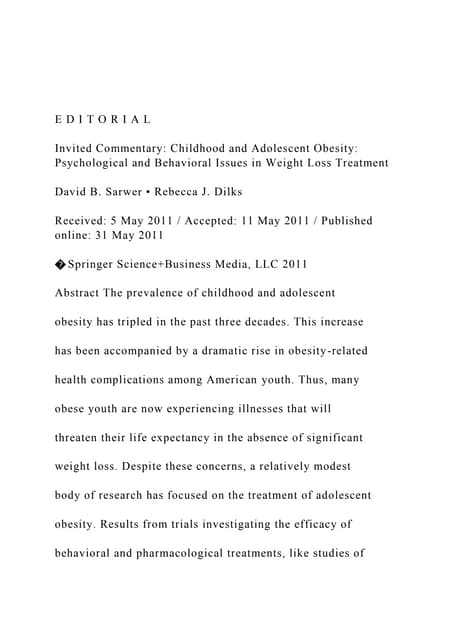 E D I T O R I A L

Invited Commentary: Childhood and Adolescent Obesity: Psychological and Behavioral Issues in Weight Loss Treatment

David B. Sarwer • Rebecca J. Dilks

Received: 5 May 2011 / Accepted: 11 May 2011 / Published online: 31 May 2011

�Springer Science+Business Media, LLC 2011

Abstract The prevalence of childhood and adolescent obesity has tripled in the past three decades. This increase has been accompanied by a dramatic rise in obesity-related health complications among American youth. Thus, many obese youth are now experiencing illnesses that will threaten their life expectancy in the absence of significant weight loss. Despite these concerns, a relatively modest body of research has focused on the treatment of adolescent obesity. Results from trials investigating the efficacy of behavioral and pharmacological treatments, like studies of